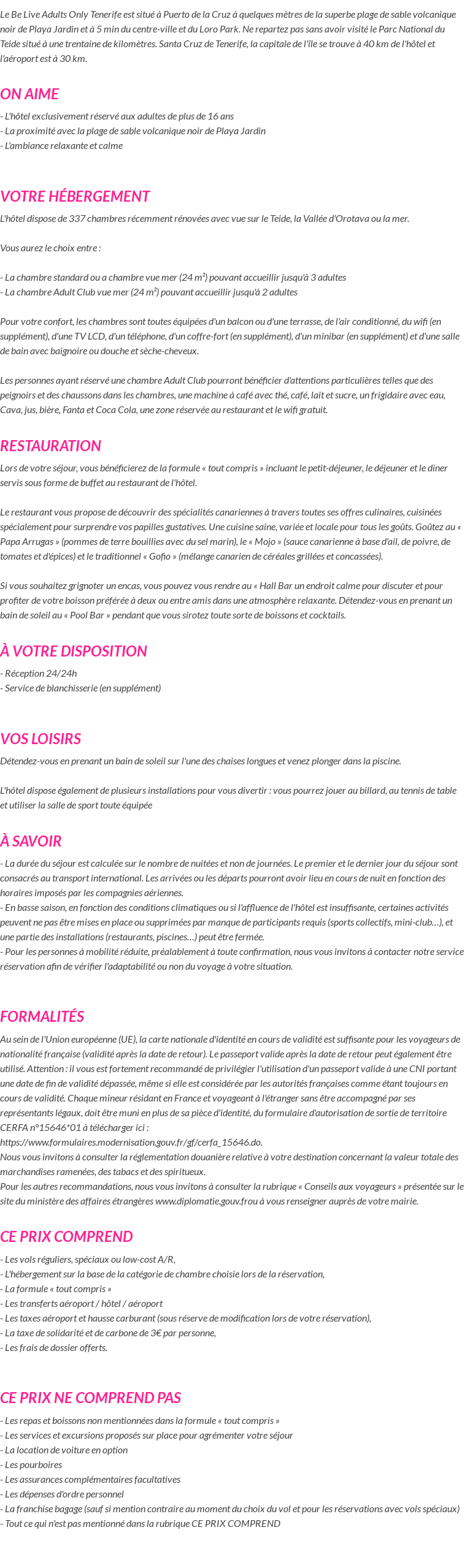 Le Be Live Adults Only Tenerife est situé à Puerto de la Cruz à quelques mètres de la superbe plage de sable volcanique noir de Playa Jardin et à 5 min du centre-ville et du Loro Park. Ne repartez pas sans avoir visité le Parc National du Teide situé à une trentaine de kilomètres. Santa Cruz de Tenerife, la capitale de l'île se trouve à 40 km de l'hôtel et l'aéroport est à 30 km.

ON AIME

- L'hôtel exclusivement réservé aux adultes de plus de 16 ans
- La proximité avec la plage de sable volcanique noir de Playa Jardin
- L'ambiance relaxante et calme

VOTRE HÉBERGEMENT

L'hôtel dispose de 337 chambres récemment rénovées avec vue sur le Teide, la Vallée d'Orotava ou la mer.

Vous aurez le choix entre :

- La chambre standard ou a chambre vue mer (24 m²) pouvant accueillir jusqu'à 3 adultes
- La chambre Adult Club vue mer (24 m²) pouvant accueillir jusqu'à 2 adultes

Pour votre confort, les chambres sont toutes équipées d'un balcon ou d'une terrasse, de l'air conditionné, du wifi (en supplément), d'une TV LCD, d'un téléphone, d'un coffre-fort (en supplément), d'un minibar (en supplément) et d'une salle de bain avec baignoire ou douche et sèche-cheveux.

Les personnes ayant réservé une chambre Adult Club pourront bénéficier d'attentions particulières telles que des peignoirs et des chaussons dans les chambres, une machine à café avec thé, café, lait et sucre, un frigidaire avec eau, Cava, jus, bière, Fanta et Coca Cola, une zone réservée au restaurant et le wifi gratuit.

RESTAURATION

Lors de votre séjour, vous bénéficierez de la formule « tout compris » incluant le petit-déjeuner, le déjeuner et le diner servis sous forme de buffet au restaurant de l'hôtel.

Le restaurant vous propose de découvrir des spécialités canariennes à travers toutes ses offres culinaires, cuisinées spécialement pour surprendre vos papilles gustatives. Une cuisine saine, variée et locale pour tous les goûts. Goûtez au « Papa Arrugas » (pommes de terre bouillies avec du sel marin), le « Mojo » (sauce canarienne à base d'ail, de poivre, de tomates et d'épices) et le traditionnel « Gofio » (mélange canarien de céréales grillées et concassées).

Si vous souhaitez grignoter un encas, vous pouvez vous rendre au « Hall Bar un endroit calme pour discuter et pour profiter de votre boisson préférée à deux ou entre amis dans une atmosphère relaxante. Détendez-vous en prenant un bain de soleil au « Pool Bar » pendant que vous sirotez toute sorte de boissons et cocktails.

À VOTRE DISPOSITION

- Réception 24/24h
- Service de blanchisserie (en supplément)

VOS LOISIRS

Détendez-vous en prenant un bain de soleil sur l'une des chaises longues et venez plonger dans la piscine.

L'hôtel dispose également de plusieurs installations pour vous divertir : vous pourrez jouer au billard, au tennis de table et utiliser la salle de sport toute équipée

À SAVOIR

- La durée du séjour est calculée sur le nombre de nuitées et non de journées. Le premier et le dernier jour du séjour sont consacrés au transport international. Les arrivées ou les départs pourront avoir lieu en cours de nuit en fonction des horaires imposés par les compagnies aériennes.
- En basse saison, en fonction des conditions climatiques ou si l'affluence de l'hôtel est insuffisante, certaines activités peuvent ne pas être mises en place ou supprimées par manque de participants requis (sports collectifs, mini-club…), et une partie des installations (restaurants, piscines…) peut être fermée.
- Pour les personnes à mobilité réduite, préalablement à toute confirmation, nous vous invitons à contacter notre service réservation afin de vérifier l'adaptabilité ou non du voyage à votre situation.

FORMALITÉS

Au sein de l'Union européenne (UE), la carte nationale d'identité en cours de validité est suffisante pour les voyageurs de nationalité française (validité après la date de retour). Le passeport valide après la date de retour peut également être utilisé. Attention : il vous est fortement recommandé de privilégier l'utilisation d'un passeport valide à une CNI portant une date de fin de validité dépassée, même si elle est considérée par les autorités françaises comme étant toujours en cours de validité. Chaque mineur résidant en France et voyageant à l'étranger sans être accompagné par ses représentants légaux, doit être muni en plus de sa pièce d'identité, du formulaire d'autorisation de sortie de territoire CERFA n°15646*01 à télécharger ici :
https://www.formulaires.modernisation.gouv.fr/gf/cerfa_15646.do.
Nous vous invitons à consulter la réglementation douanière relative à votre destination concernant la valeur totale des marchandises ramenées, des tabacs et des spiritueux.
Pour les autres recommandations, nous vous invitons à consulter la rubrique « Conseils aux voyageurs » présentée sur le site du ministère des affaires étrangères www.diplomatie.gouv.frou à vous renseigner auprès de votre mairie.

CE PRIX COMPREND

- Les vols réguliers, spéciaux ou low-cost A/R,
- L'hébergement sur la base de la catégorie de chambre choisie lors de la réservation,
- La formule « tout compris »
- Les transferts aéroport / hôtel / aéroport
- Les taxes aéroport et hausse carburant (sous réserve de modification lors de votre réservation),
- La taxe de solidarité et de carbone de 3€ par personne,
- Les frais de dossier offerts.

CE PRIX NE COMPREND PAS

- Les repas et boissons non mentionnées dans la formule « tout compris »
- Les services et excursions proposés sur place pour agrémenter votre séjour
- La location de voiture en option
- Les pourboires
- Les assurances complémentaires facultatives
- Les dépenses d'ordre personnel
- La franchise bagage (sauf si mention contraire au moment du choix du vol et pour les réservations avec vols spéciaux)
- Tout ce qui n'est pas mentionné dans la rubrique CE PRIX COMPREND